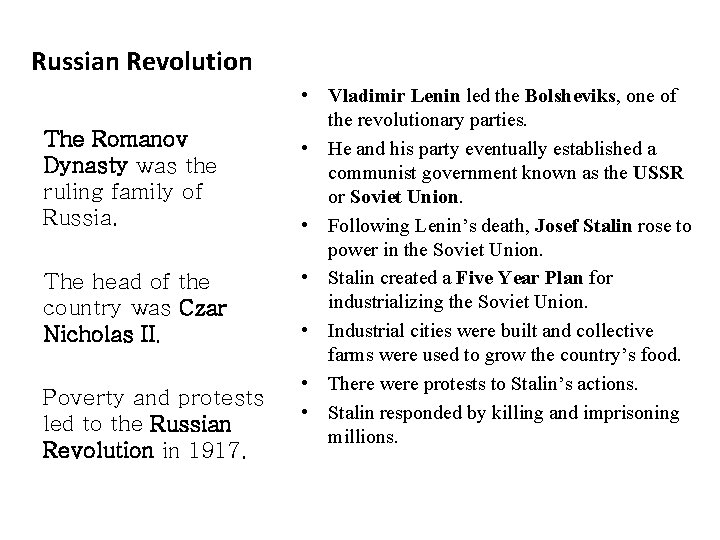 Russian Revolution

The Romanov Dynasty was the ruling family of Russia.

The head of the country was Czar Nicholas II.

Poverty and protests led to the Russian Revolution in 1917.

• Vladimir Lenin led the Bolsheviks, one of the revolutionary parties.
• He and his party eventually established a communist government known as the USSR or Soviet Union.
• Following Lenin's death, Josef Stalin rose to power in the Soviet Union.
• Stalin created a Five Year Plan for industrializing the Soviet Union.
• Industrial cities were built and collective farms were used to grow the country's food.
• There were protests to Stalin's actions.
• Stalin responded by killing and imprisoning millions.